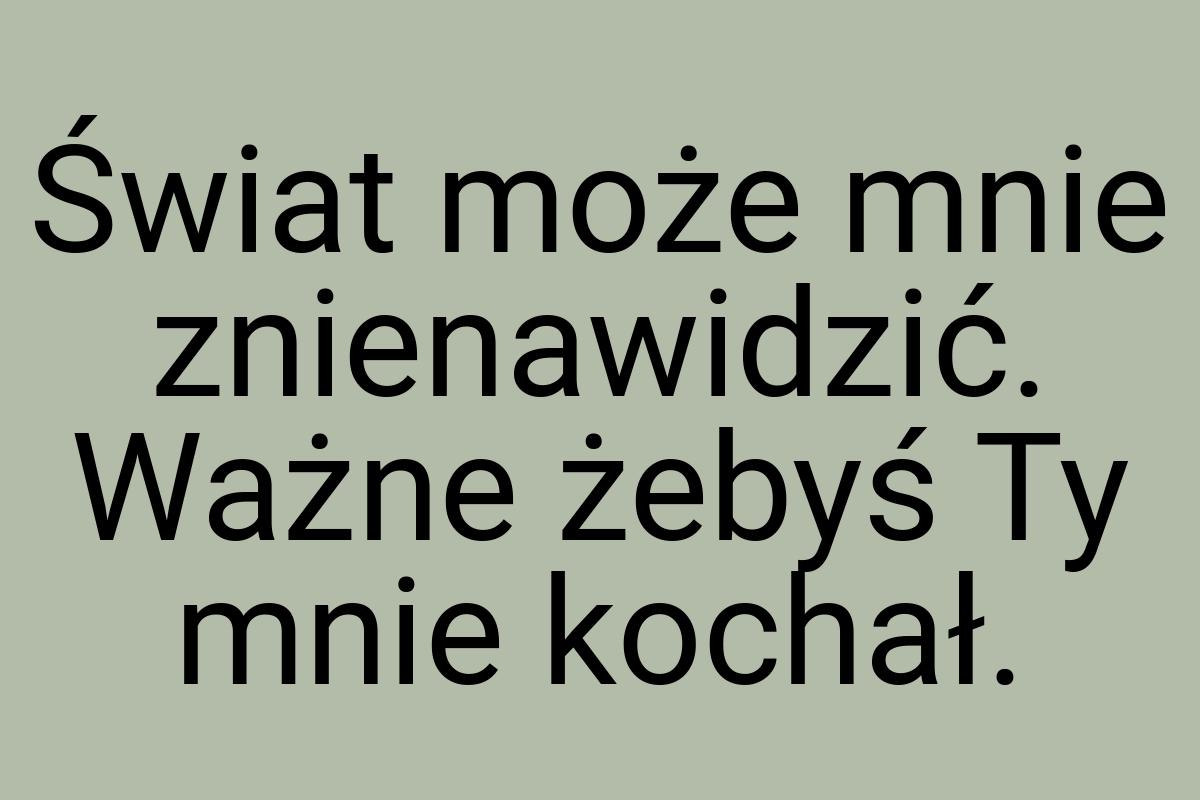 Świat może mnie znienawidzić. Ważne żebyś Ty mnie kochał.